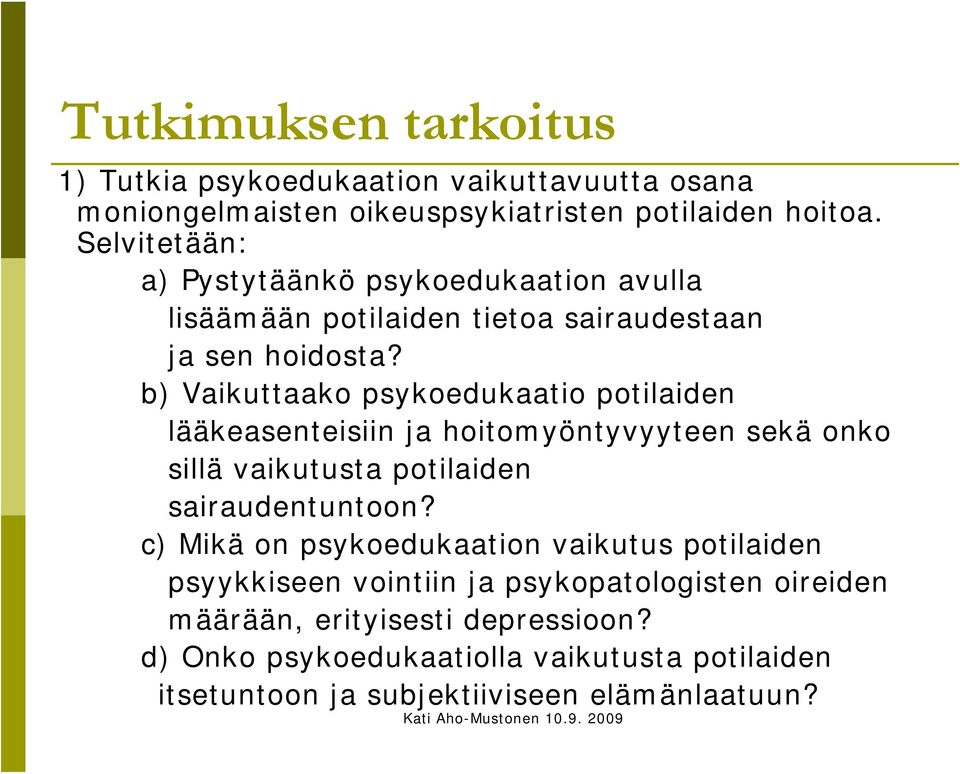 Tutkimuksen tarkoitus

1) Tutkia psykoedukaation vaikuttavuutta osana moniongelmaisten oikeuspsykiatristen potilaiden hoitoa. Selvitetään:

a) Pystytäänkö psykoedukaation avulla lisäämään potilaiden tietoa sairaudestaan ja sen hoidosta?

b) Vaikuttaako psykoedukaatio potilaiden lääkeasenteisiin ja hoitomyöntyvyyteen sekä onko sillä vaikutusta potilaiden sairaudentuntoon?

c) Mikä on psykoedukaation vaikutus potilaiden psyykkiseen vointiin ja psykopatologisten oireiden määrään, erityisesti depressioon?

d) Onko psykoedukaatiolla vaikutusta potilaiden itsetuntoon ja subjektiiviseen elämänlaatuun?

Kati Aho-Mustonen 10.9. 2009